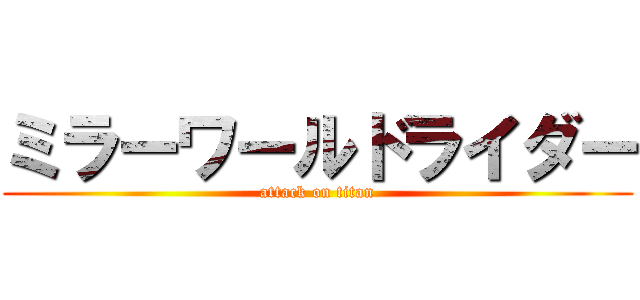 ミラーワールドライダー
attack on titan